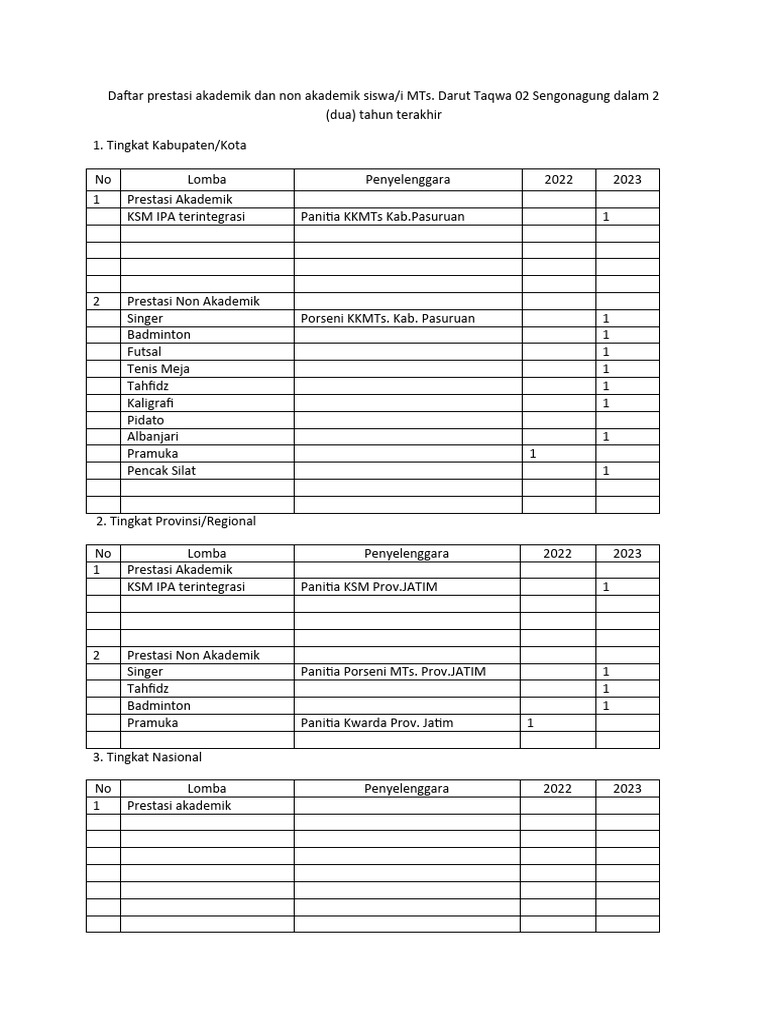 Daftar prestasi akademik dan non akademik siswa/i MTs. Darut Taqwa 02 Sengonagung dalam 2 (dua) tahun terakhir

1. Tingkat Kabupaten/Kota

| No | Lomba | Penyelenggara | 2022 | 2023 |
|---|---|---|---|---|
| 1 | Prestasi Akademik | | | |
| | KSM IPA terintegrasi | Panitia KKMTs Kab.Pasuruan | | 1 |
| | | | | |
| | | | | |
| | | | | |
| | | | | |
| 2 | Prestasi Non Akademik | | | |
| | Singer | Porseni KKMTs. Kab. Pasuruan | | 1 |
| | Badminton | | | 1 |
| | Futsal | | | 1 |
| | Tenis Meja | | | 1 |
| | Tahfidz | | | 1 |
| | Kaligrafi | | | 1 |
| | Pidato | | | |
| | Albanjari | | | 1 |
| | Pramuka | | 1 | |
| | Pencak Silat | | | 1 |
| | | | | |
| | | | | |

2. Tingkat Provinsi/Regional

| No | Lomba | Penyelenggara | 2022 | 2023 |
|---|---|---|---|---|
| 1 | Prestasi Akademik | | | |
| | KSM IPA terintegrasi | Panitia KSM Prov.JATIM | | 1 |
| | | | | |
| | | | | |
| | | | | |
| 2 | Prestasi Non Akademik | | | |
| | Singer | Panitia Porseni MTs. Prov.JATIM | | 1 |
| | Tahfidz | | | 1 |
| | Badminton | | | 1 |
| | Pramuka | Panitia Kwarda Prov. Jatim | 1 | |
| | | | | |

3. Tingkat Nasional

| No | Lomba | Penyelenggara | 2022 | 2023 |
|---|---|---|---|---|
| 1 | Prestasi akademik | | | |
| | | | | |
| | | | | |
| | | | | |
| | | | | |
| | | | | |
| | | | | |
| | | | | |